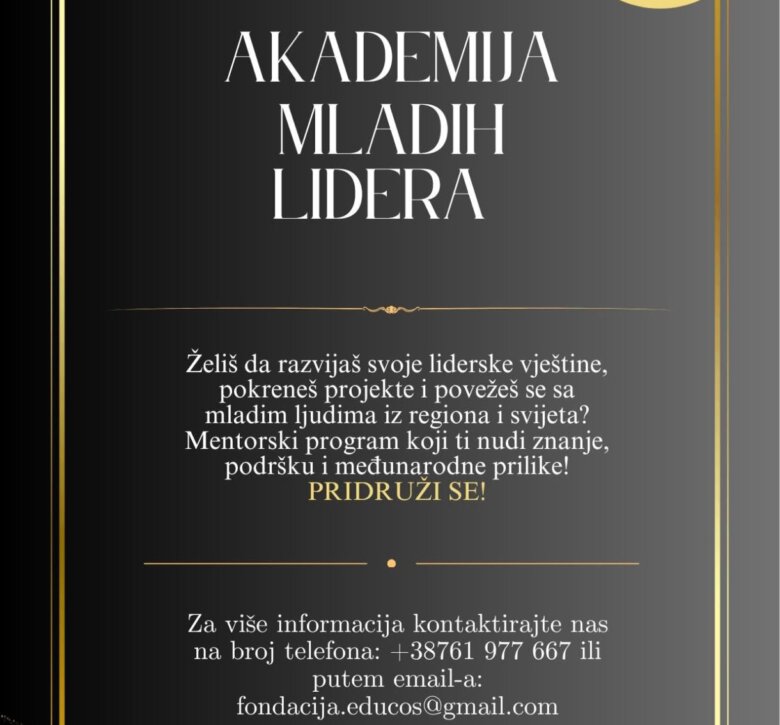 AKADEMIJA MLADIH LIDERA

Želiš da razvijaš svoje liderske vještine, pokreneš projekte i povežeš se sa mladim ljudima iz regiona i svijeta? Mentorski program koji ti nudi znanje, podršku i međunarodne prilike! PRIDRUŽI SE!

Za više informacija kontaktirajte nas na broj telefona: +38761 977 667 ili putem email-a: fondacija.educos@gmail.com